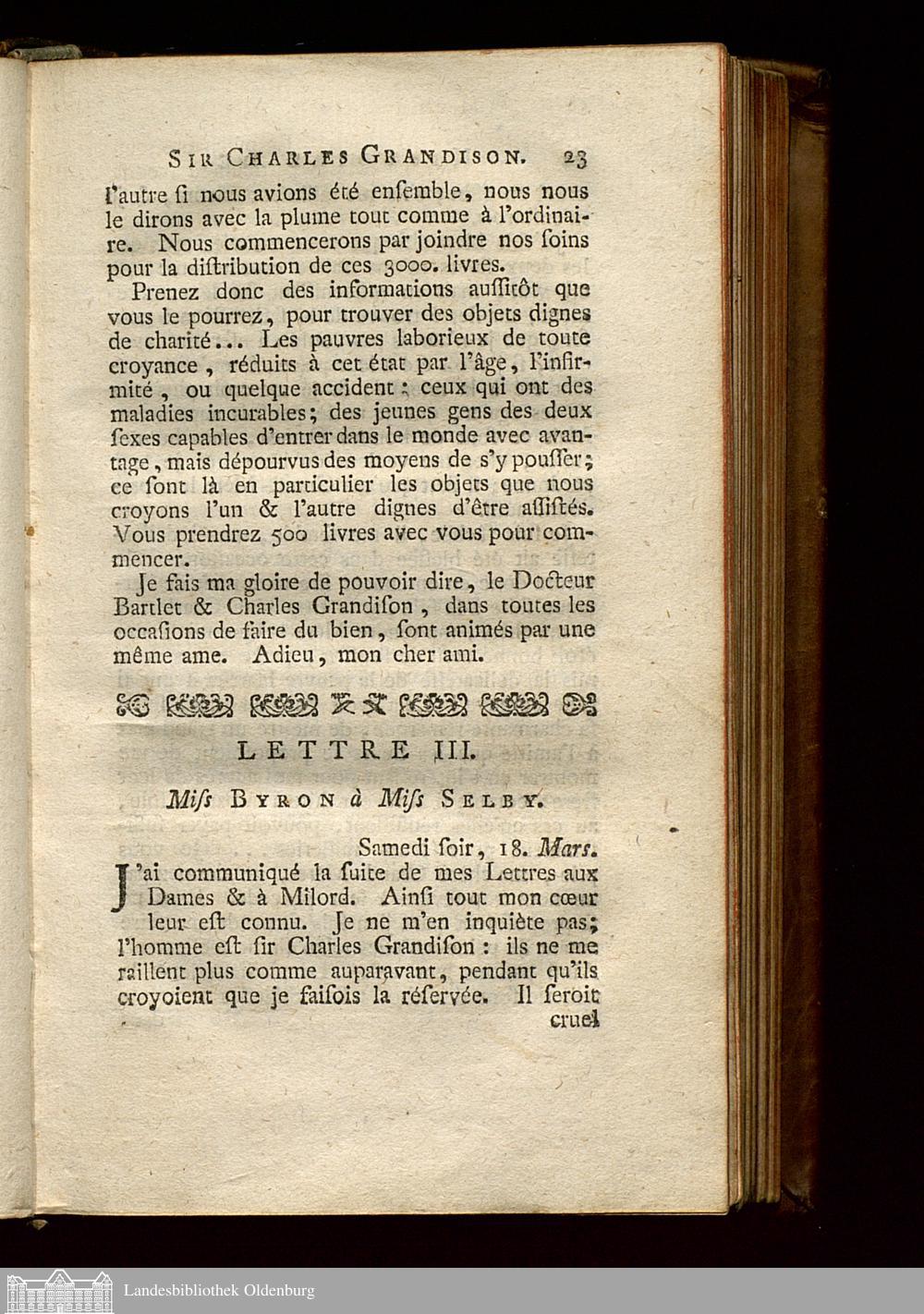 SIR CHARLES GRANDISON. 23

l'autre ſi nous avions été enſemble, nous nous le dirons avec la plume tout comme à l'ordinaire. Nous commencerons par joindre nos ſoins pour la diſtribution de ces 3000. livres.

Prenez donc des informations auſſitôt que vous le pourrez, pour trouver des objets dignes de charité... Les pauvres laborieux de toute croyance, réduits à cet état par l'âge, l'infirmité, ou quelque accident; ceux qui ont des maladies incurables; des jeunes gens des deux ſexes capables d'entrer dans le monde avec avantage, mais dépourvus des moyens de s'y pouſſer; ce ſont là en particulier les objets que nous croyons l'un & l'autre dignes d'être aſſiſtés. Vous prendrez 500 livres avec vous pour commencer.

Je fais ma gloire de pouvoir dire, le Docteur Bartlet & Charles Grandiſon, dans toutes les occaſions de faire du bien, ſont animés par une même ame. Adieu, mon cher ami.

LETTRE III.

Miſs BYRON à Miſs SELBY.

Samedi ſoir, 18. Mars.

J'ai communiqué la ſuite de mes Lettres aux Dames & à Milord. Ainſi tout mon cœur leur eſt connu. Je ne m'en inquiète pas; l'homme eſt ſir Charles Grandiſon: ils ne me raillent plus comme auparavant, pendant qu'ils croyoient que je faiſois la réſervée. Il ſeroit cruel

Landesbibliothek Oldenburg